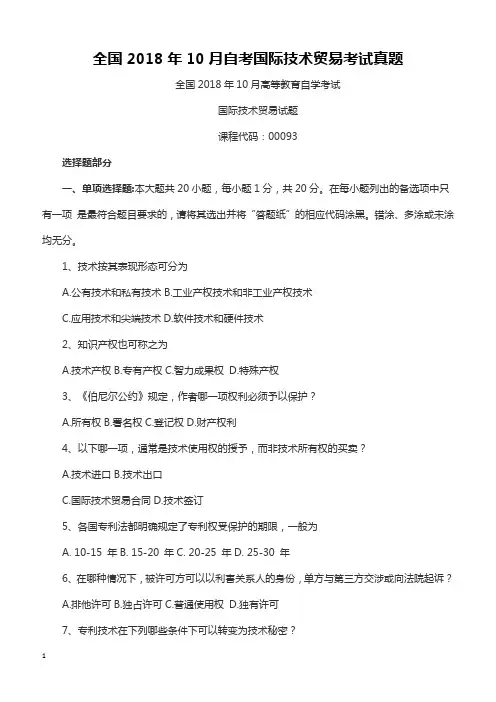 全国 2018 年 10 月自考国际技术贸易考试真题

全国 2018 年 10 月高等教育自学考试

国际技术贸易试题

课程代码：00093

选择题部分

一、单项选择题:本大题共 20 小题，每小题 1 分，共 20 分。在每小题列出的备选项中只有一项 是最符合题目要求的，请将其选出并将“答题纸”的相应代码涂黑。错涂、多涂或未涂均无分。

1、技术按其表现形态可分为

A.公有技术和私有技术 B.工业产权技术和非工业产权技术

C.应用技术和尖端技术 D.软件技术和硬件技术

2、知识产权也可称之为

A.技术产权 B.专有产权 C.智力成果权 D.特殊产权

3、《伯尼尔公约》规定，作者哪一项权利必须予以保护？

A.所有权 B.署名权 C.登记权 D.财产权利

4、以下哪一项，通常是技术使用权的授予，而非技术所有权的买卖？

A.技术进口 B.技术出口

C.国际技术贸易合同 D.技术签订

5、各国专利法都明确规定了专利权受保护的期限，一般为

A. 10-15 年 B. 15-20 年 C. 20-25 年 D. 25-30 年

6、在哪种情况下，被许可方可以以利害关系人的身份，单方与第三方交涉或向法院起诉？

A.排他许可 B.独占许可 C.普通使用权 D.独有许可

7、专利技术在下列哪些条件下可以转变为技术秘密？

1